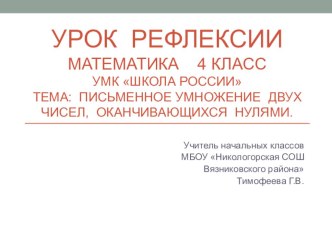 УРОК РЕФЛЕКСИИ
МАТЕМАТИКА 4 КЛАСС
УМК «ШКОЛА РОССИИ»
ТЕМА: ПИСЬМЕННОЕ УМНОЖЕНИЕ ДВУХ ЧИСЕЛ, ОКАНЧИВАЮЩИХСЯ НУЛЯМИ.

Учитель начальных классов
МБОУ «Никологорская СОШ
Вязниковского района»
Тимофеева Г.В.